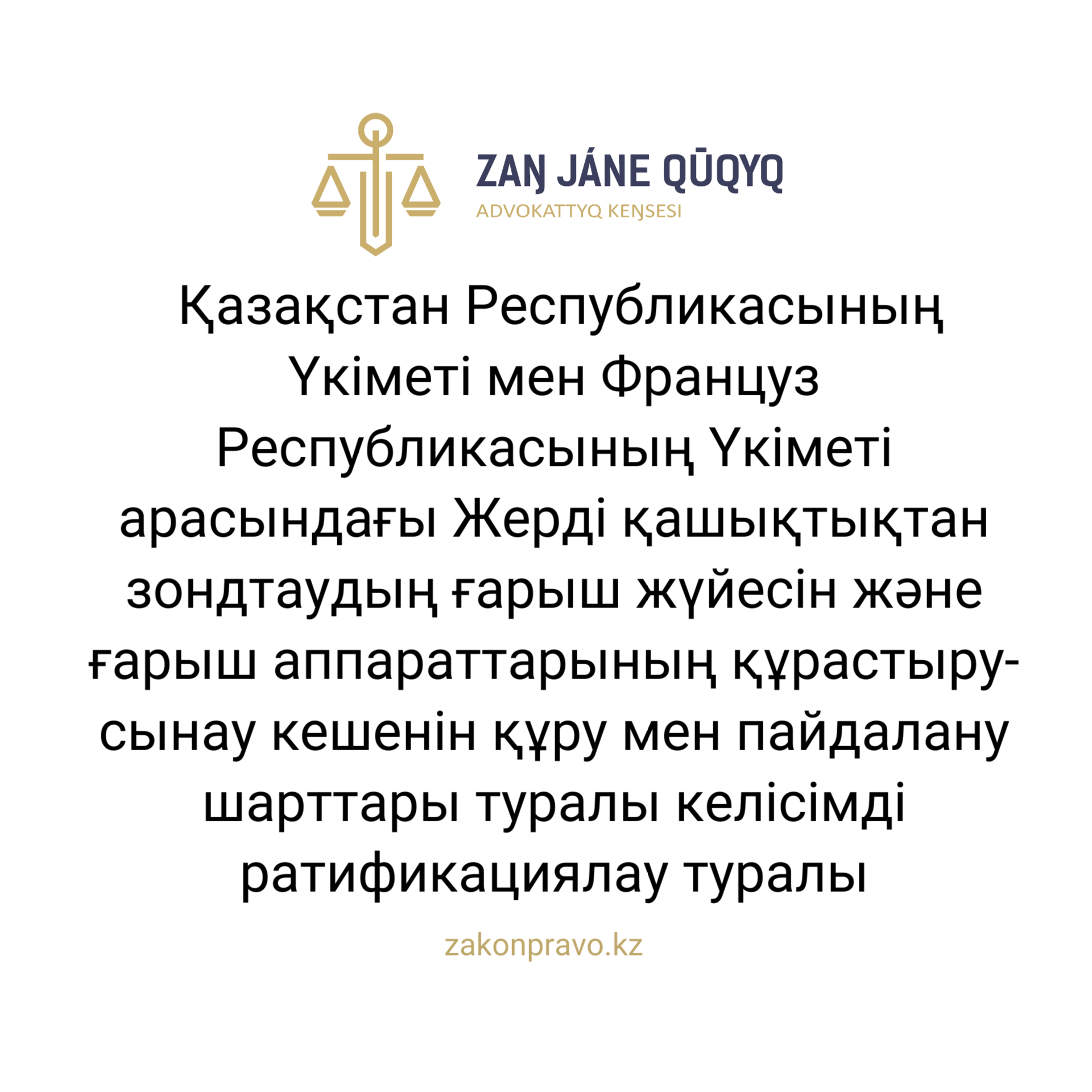 ZAŊ JÁNE QŪQYQ
ADVOKATTYQ KEŊSESI

Қазақстан Республикасының Үкіметі мен Француз Республикасының Үкіметі арасындағы Жерді қашықтықтан зондтаудың ғарыш жүйесін және ғарыш аппараттарының құрастыру-сынау кешенін құру мен пайдалану шарттары туралы келісімді ратификациялау туралы

zakonpravo.kz